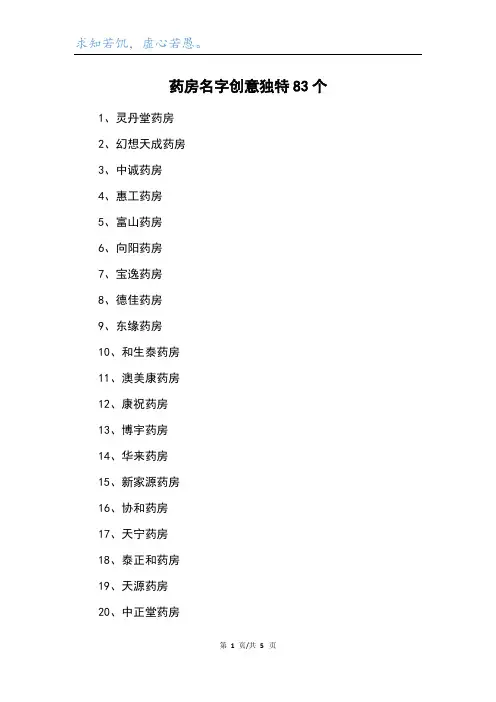 求知若饥，虚心若愚。

药房名字创意独特83个

1、灵丹堂药房

2、幻想天成药房

3、中诚药房

4、惠工药房

5、富山药房

6、向阳药房

7、宝逸药房

8、德佳药房

9、东缘药房

10、和生泰药房

11、澳美康药房

12、康祝药房

13、博宇药房

14、华来药房

15、新家源药房

16、协和药房

17、天宁药房

18、泰正和药房

19、天源药房

20、中正堂药房

第 1 页/共 5 页